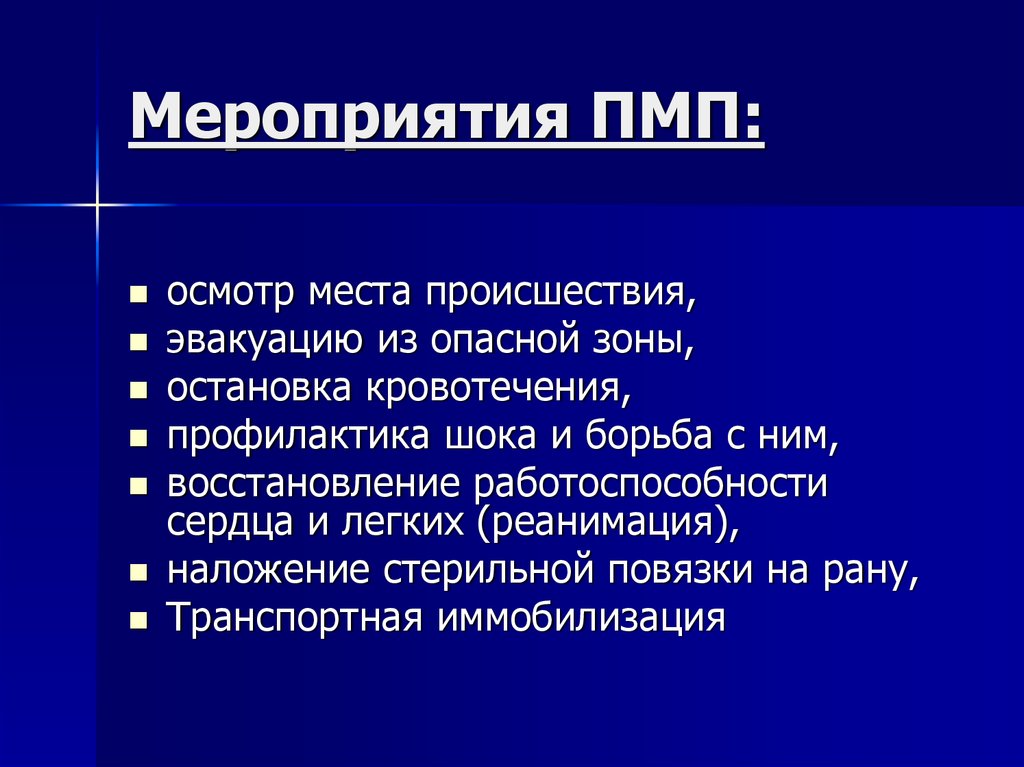 Мероприятия ПМП:

- осмотр места происшествия,
- эвакуацию из опасной зоны,
- остановка кровотечения,
- профилактика шока и борьба с ним,
- восстановление работоспособности сердца и легких (реанимация),
- наложение стерильной повязки на рану,
- Транспортная иммобилизация